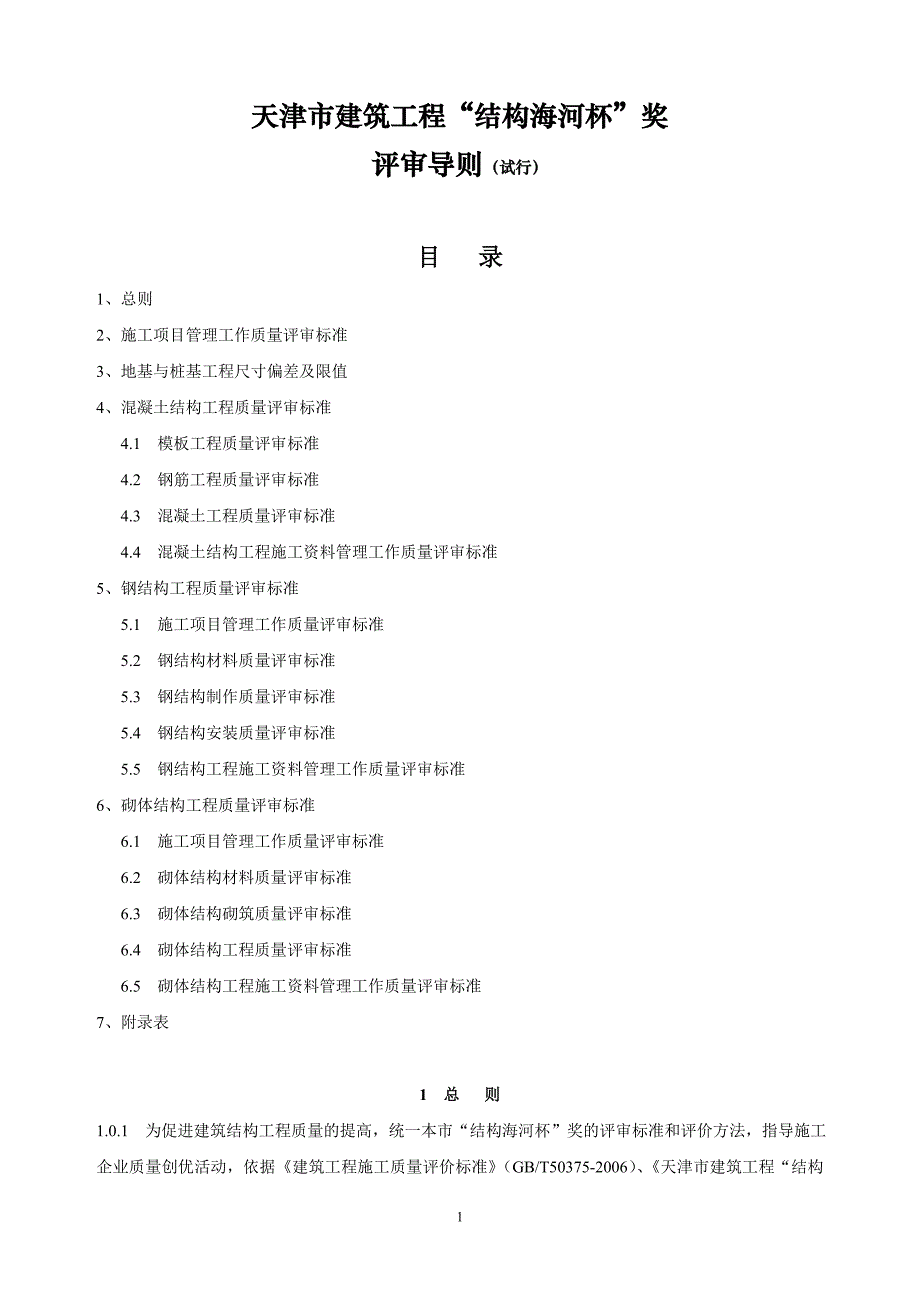 天津市建筑工程“结构海河杯”奖
评审导则（试行）

目　录

1、总则
2、施工项目管理工作质量评审标准
3、地基与桩基工程尺寸偏差及限值
4、混凝土结构工程质量评审标准
4.1　模板工程质量评审标准
4.2　钢筋工程质量评审标准
4.3　混凝土工程质量评审标准
4.4　混凝土结构工程施工资料管理工作质量评审标准
5、钢结构工程质量评审标准
5.1　施工项目管理工作质量评审标准
5.2　钢结构材料质量评审标准
5.3　钢结构制作质量评审标准
5.4　钢结构安装质量评审标准
5.5　钢结构工程施工资料管理工作质量评审标准
6、砌体结构工程质量评审标准
6.1　施工项目管理工作质量评审标准
6.2　砌体结构材料质量评审标准
6.3　砌体结构砌筑质量评审标准
6.4　砌体结构工程质量评审标准
6.5　砌体结构工程施工资料管理工作质量评审标准
7、附录表

1　总　则

1.0.1　为促进建筑结构工程质量的提高，统一本市“结构海河杯”奖的评审标准和评价方法，指导施工企业质量创优活动，依据《建筑工程施工质量评价标准》(GB/T50375-2006)、《天津市建筑工程“结构

1